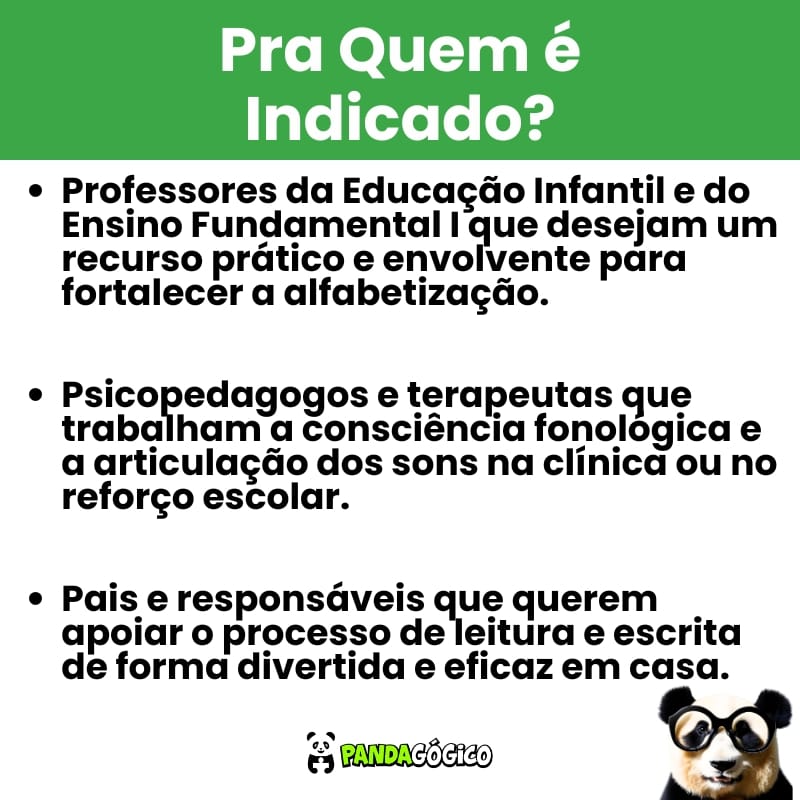 Pra Quem é Indicado?

• Professores da Educação Infantil e do Ensino Fundamental I que desejam um recurso prático e envolvente para fortalecer a alfabetização.

• Psicopedagogos e terapeutas que trabalham a consciência fonológica e a articulação dos sons na clínica ou no reforço escolar.

• Pais e responsáveis que querem apoiar o processo de leitura e escrita de forma divertida e eficaz em casa.

PANDAGÓGICO